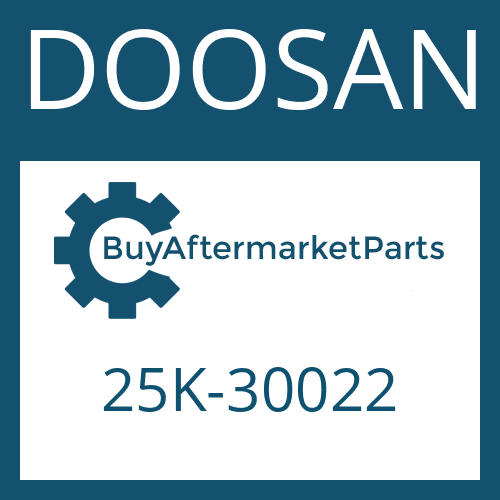 DOOSAN

BuyAftermarketParts

25K-30022